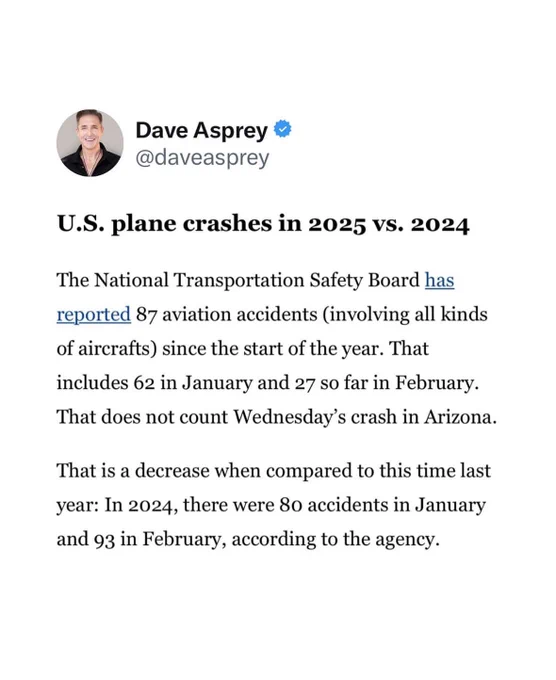 Dave Asprey
@daveasprey

U.S. plane crashes in 2025 vs. 2024

The National Transportation Safety Board has reported 87 aviation accidents (involving all kinds of aircrafts) since the start of the year. That includes 62 in January and 27 so far in February. That does not count Wednesday's crash in Arizona.

That is a decrease when compared to this time last year: In 2024, there were 80 accidents in January and 93 in February, according to the agency.